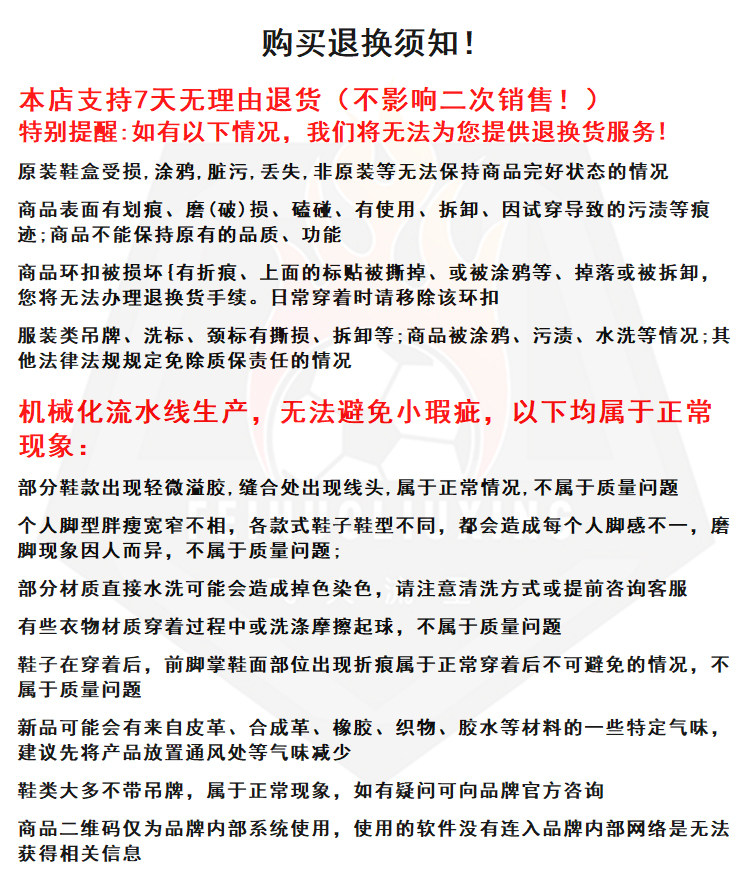 购买退换须知!

本店支持7天无理由退货（不影响二次销售！）

特别提醒:如有以下情况，我们将无法为您提供退换货服务!

原装鞋盒受损,涂鸦,脏污,丢失,非原装等无法保持商品完好状态的情况

商品表面有划痕、磨(破)损、磕碰、有使用、拆卸、因试穿导致的污渍等痕迹;商品不能保持原有的品质、功能

商品环扣被损坏{有折痕、上面的标贴被撕掉、或被涂鸦等、掉落或被拆卸，您将无法办理退换货手续。日常穿着时请移除该环扣

服装类吊牌、洗标、颈标有撕损、拆卸等;商品被涂鸦、污渍、水洗等情况;其他法律法规规定免除质保责任的情况

机械化流水线生产，无法避免小瑕疵，以下均属于正常现象：

部分鞋款出现轻微溢胶,缝合处出现线头,属于正常情况,不属于质量问题

个人脚型胖瘦宽窄不相，各款式鞋子鞋型不同，都会造成每个人脚感不一，磨脚现象因人而异，不属于质量问题;

部分材质直接水洗可能会造成掉色染色，请注意清洗方式或提前咨询客服

有些衣物材质穿着过程中或洗涤摩擦起球，不属于质量问题

鞋子在穿着后，前脚掌鞋面部位出现折痕属于正常穿着后不可避免的情况，不属于质量问题

新品可能会有来自皮革、合成革、橡胶、织物、胶水等材料的一些特定气味，建议先将产品放置通风处等气味减少

鞋类大多不带吊牌，属于正常现象，如有疑问可向品牌官方咨询

商品二维码仅为品牌内部系统使用，使用的软件没有连入品牌内部网络是无法获得相关信息